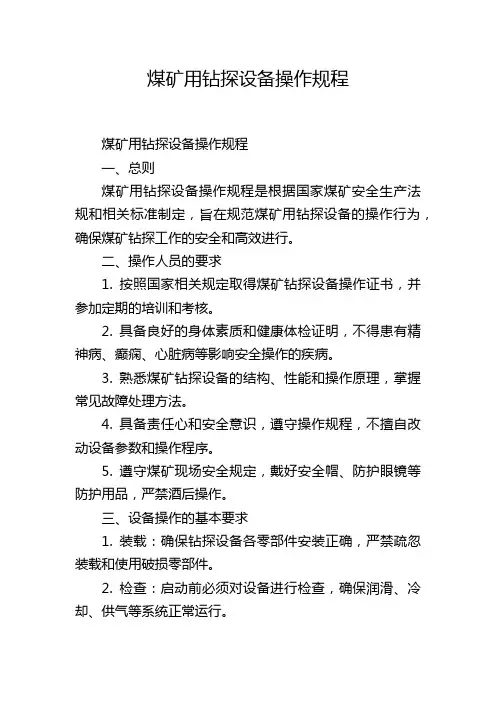 煤矿用钻探设备操作规程

煤矿用钻探设备操作规程

一、总则

煤矿用钻探设备操作规程是根据国家煤矿安全生产法规和相关标准制定，旨在规范煤矿用钻探设备的操作行为，确保煤矿钻探工作的安全和高效进行。

二、操作人员的要求

1. 按照国家相关规定取得煤矿钻探设备操作证书，并参加定期的培训和考核。

2. 具备良好的身体素质和健康体检证明，不得患有精神病、癫痫、心脏病等影响安全操作的疾病。

3. 熟悉煤矿钻探设备的结构、性能和操作原理，掌握常见故障处理方法。

4. 具备责任心和安全意识，遵守操作规程，不擅自改动设备参数和操作程序。

5. 遵守煤矿现场安全规定，戴好安全帽、防护眼镜等防护用品，严禁酒后操作。

三、设备操作的基本要求

1. 装载：确保钻探设备各零部件安装正确，严禁疏忽装载和使用破损零部件。

2. 检查：启动前必须对设备进行检查，确保润滑、冷却、供气等系统正常运行。